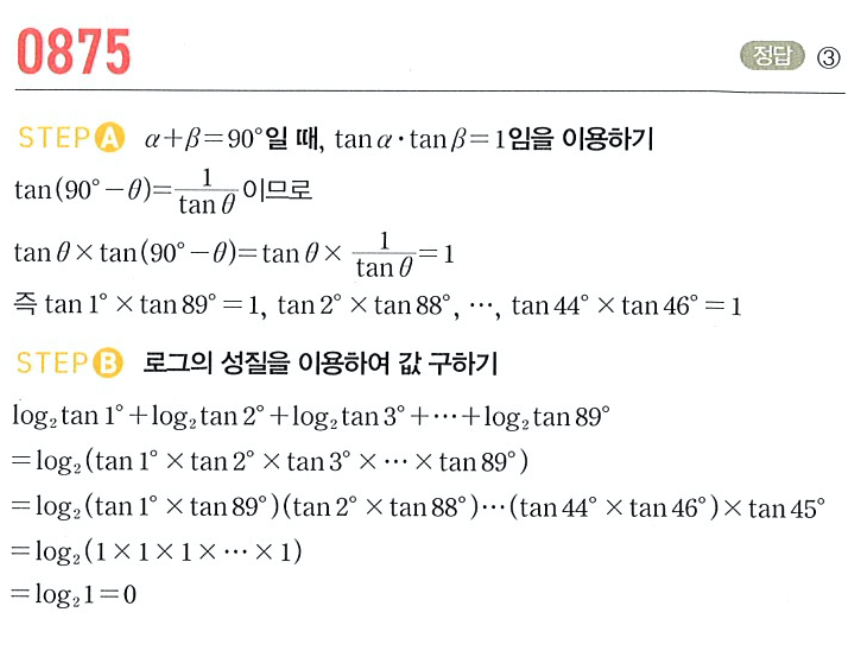 0875

정답 ③

STEP A $\alpha+\beta=90°$일 때, $\tan\alpha\cdot\tan\beta=1$임을 이용하기

$\tan(90°-\theta)=\frac{1}{\tan\theta}$이므로

$\tan\theta\times\tan(90°-\theta)=\tan\theta\times\frac{1}{\tan\theta}=1$

즉 $\tan 1°\times\tan 89°=1$, $\tan 2°\times\tan 88°$, $\cdots$, $\tan 44°\times\tan 46°=1$

STEP B 로그의 성질을 이용하여 값 구하기

$\log_2\tan 1°+\log_2\tan 2°+\log_2\tan 3°+\cdots+\log_2\tan 89°$

$=\log_2(\tan 1°\times\tan 2°\times\tan 3°\times\cdots\times\tan 89°)$

$=\log_2(\tan 1°\times\tan 89°)(\tan 2°\times\tan 88°)\cdots(\tan 44°\times\tan 46°)\times\tan 45°$

$=\log_2(1\times1\times1\times\cdots\times1)$

$=\log_2 1=0$